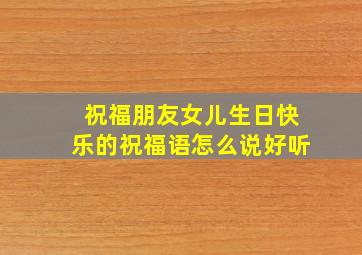 祝福朋友女儿生日快乐的祝福语怎么说好听